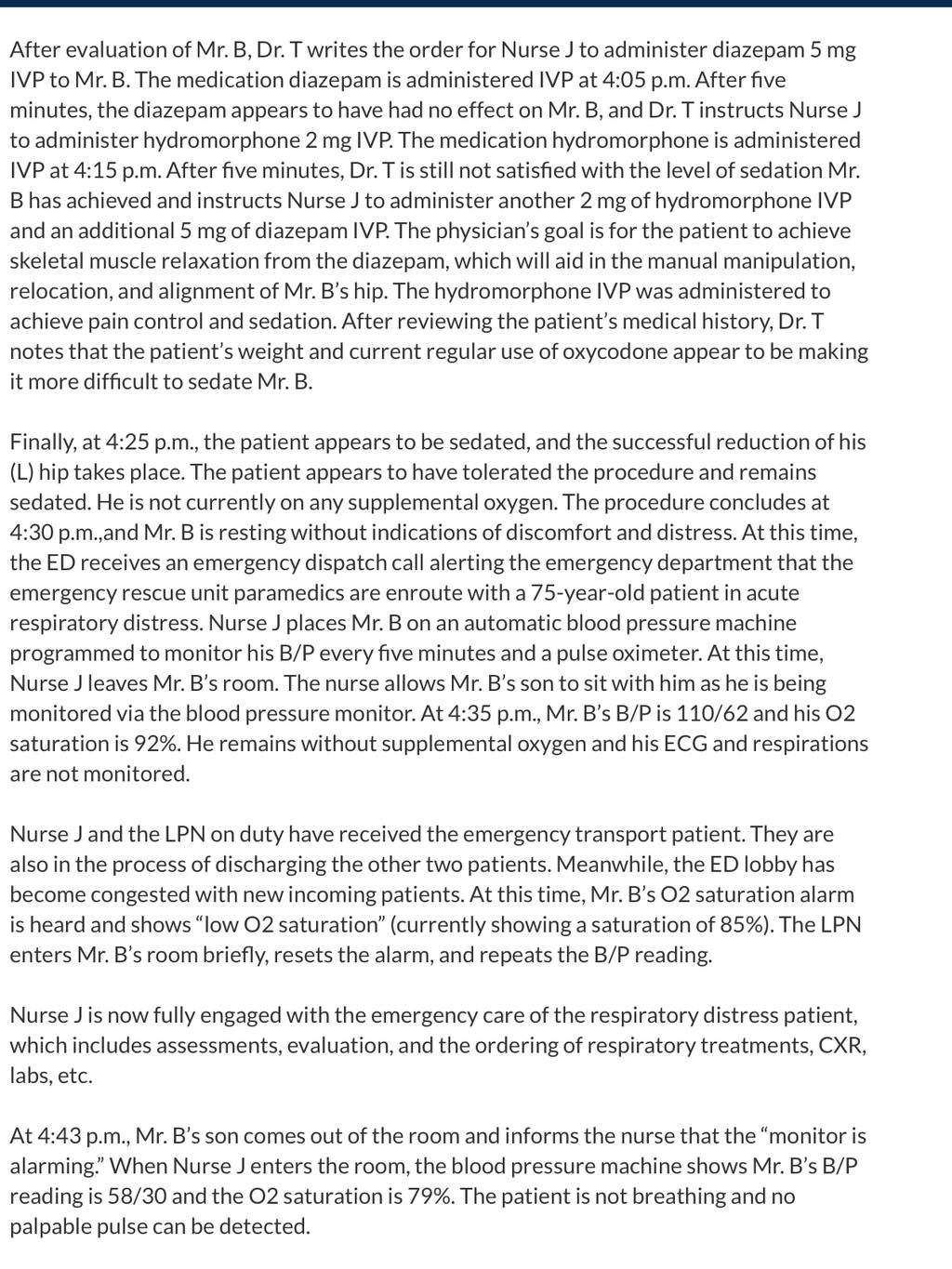 After evaluation of Mr. B, Dr. T writes the order for Nurse J to administer diazepam 5 mg IVP to Mr. B. The medication diazepam is administered IVP at 4:05 p.m. After five minutes, the diazepam appears to have had no effect on Mr. B, and Dr. T instructs Nurse J to administer hydromorphone 2 mg IVP. The medication hydromorphone is administered IVP at 4:15 p.m. After five minutes, Dr. T is still not satisfied with the level of sedation Mr. B has achieved and instructs Nurse J to administer another 2 mg of hydromorphone IVP and an additional 5 mg of diazepam IVP. The physician's goal is for the patient to achieve skeletal muscle relaxation from the diazepam, which will aid in the manual manipulation, relocation, and alignment of Mr. B's hip. The hydromorphone IVP was administered to achieve pain control and sedation. After reviewing the patient's medical history, Dr. T notes that the patient's weight and current regular use of oxycodone appear to be making it more difficult to sedate Mr. B.

Finally, at 4:25 p.m., the patient appears to be sedated, and the successful reduction of his (L) hip takes place. The patient appears to have tolerated the procedure and remains sedated. He is not currently on any supplemental oxygen. The procedure concludes at 4:30 p.m.,and Mr. B is resting without indications of discomfort and distress. At this time, the ED receives an emergency dispatch call alerting the emergency department that the emergency rescue unit paramedics are enroute with a 75-year-old patient in acute respiratory distress. Nurse J places Mr. B on an automatic blood pressure machine programmed to monitor his B/P every five minutes and a pulse oximeter. At this time, Nurse J leaves Mr. B's room. The nurse allows Mr. B's son to sit with him as he is being monitored via the blood pressure monitor. At 4:35 p.m., Mr. B's B/P is 110/62 and his O2 saturation is 92%. He remains without supplemental oxygen and his ECG and respirations are not monitored.

Nurse J and the LPN on duty have received the emergency transport patient. They are also in the process of discharging the other two patients. Meanwhile, the ED lobby has become congested with new incoming patients. At this time, Mr. B's O2 saturation alarm is heard and shows "low O2 saturation" (currently showing a saturation of 85%). The LPN enters Mr. B's room briefly, resets the alarm, and repeats the B/P reading.

Nurse J is now fully engaged with the emergency care of the respiratory distress patient, which includes assessments, evaluation, and the ordering of respiratory treatments, CXR, labs, etc.

At 4:43 p.m., Mr. B's son comes out of the room and informs the nurse that the "monitor is alarming." When Nurse J enters the room, the blood pressure machine shows Mr. B's B/P reading is 58/30 and the O2 saturation is 79%. The patient is not breathing and no palpable pulse can be detected.